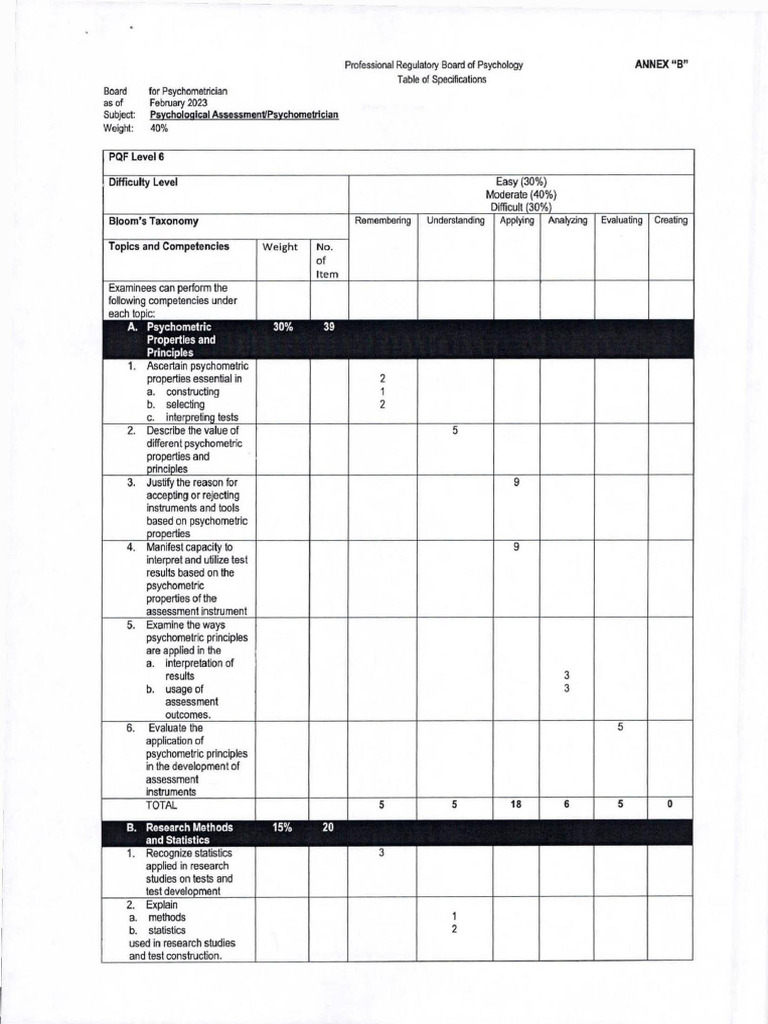 Professional Regulatory Board of Psychology
Table of Specifications

ANNEX "B"

Board for Psychometrician
as of February 2023
Subject: Psychological Assessment/Psychometrician
Weight: 40%

| PQF Level 6 | | | | | | | | |
|---|---|---|---|---|---|---|---|---|
| Difficulty Level | | | Easy (30%) Moderate (40%) Difficult (30%) | | | | | |
| Bloom's Taxonomy | | | Remembering | Understanding | Applying | Analyzing | Evaluating | Creating |
| Topics and Competencies | Weight | No. of Item | | | | | | |
| Examinees can perform the following competencies under each topic: | | | | | | | | |
| A. Psychometric Properties and Principles | 30% | 39 | | | | | | |
| 1. Ascertain psychometric properties essential in a. constructing b. selecting c. interpreting tests | | | 2 1 2 | | | | | |
| 2. Describe the value of different psychometric properties and principles | | | | 5 | | | | |
| 3. Justify the reason for accepting or rejecting instruments and tools based on psychometric properties | | | | | 9 | | | |
| 4. Manifest capacity to interpret and utilize test results based on the psychometric properties of the assessment instrument | | | | | 9 | | | |
| 5. Examine the ways psychometric principles are applied in the a. interpretation of results b. usage of assessment outcomes. | | | | | | 3 3 | | |
| 6. Evaluate the application of psychometric principles in the development of assessment instruments | | | | | | | 5 | |
| TOTAL | | | 5 | 5 | 18 | 6 | 5 | 0 |
| B. Research Methods and Statistics | 15% | 20 | | | | | | |
| 1. Recognize statistics applied in research studies on tests and test development | | | 3 | | | | | |
| 2. Explain a. methods b. statistics used in research studies and test construction. | | | | 1 2 | | | | |